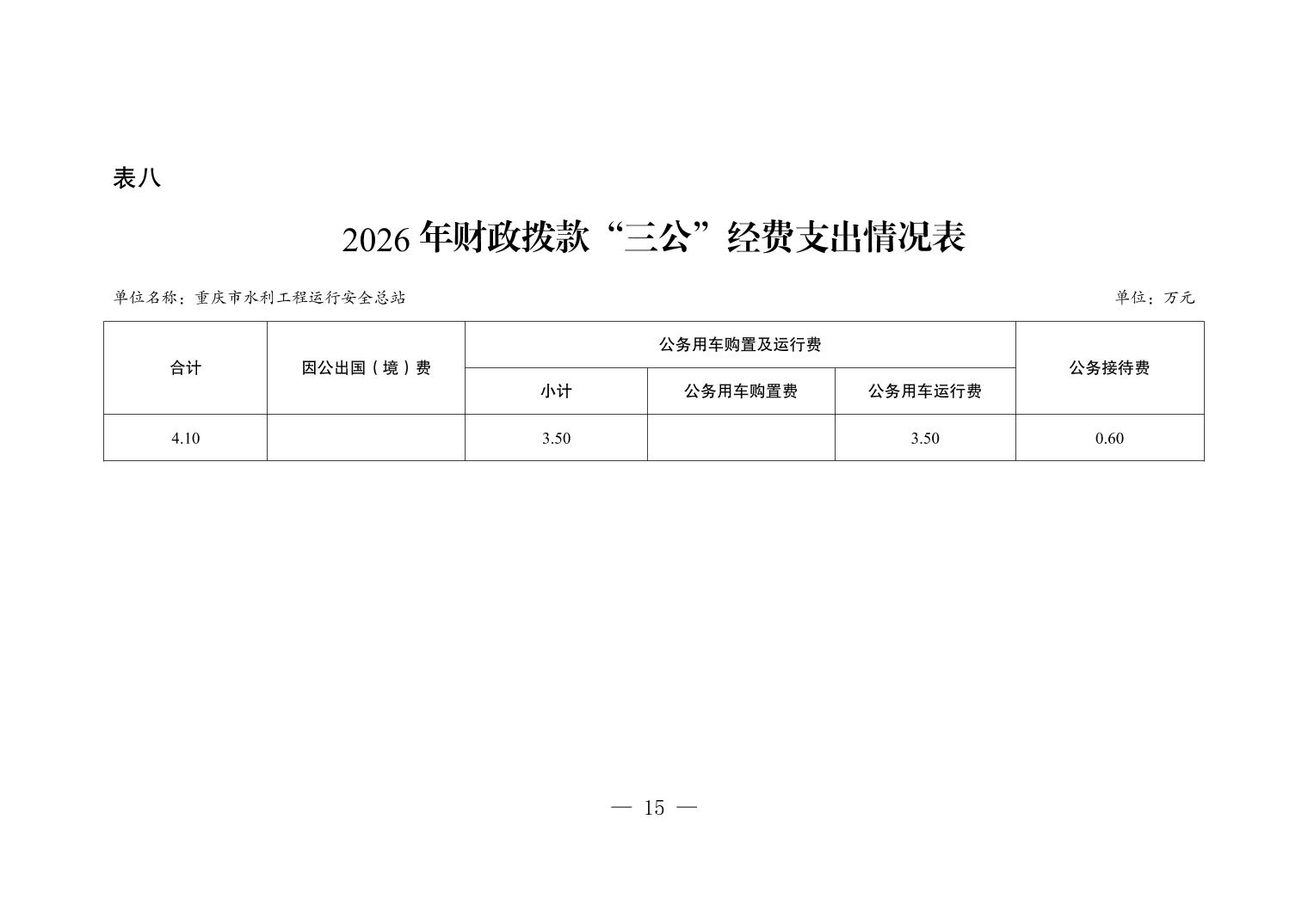 表八

2026年财政拨款“三公”经费支出情况表

单位名称：重庆市水利工程运行安全总站 单位：万元

| 合计 | 因公出国（境）费 | 公务用车购置及运行费 | | | 公务接待费 |
|---|---|---|---|---|---|
| | | 小计 | 公务用车购置费 | 公务用车运行费 | |
| 4.10 | | 3.50 | | 3.50 | 0.60 |

— 15 —